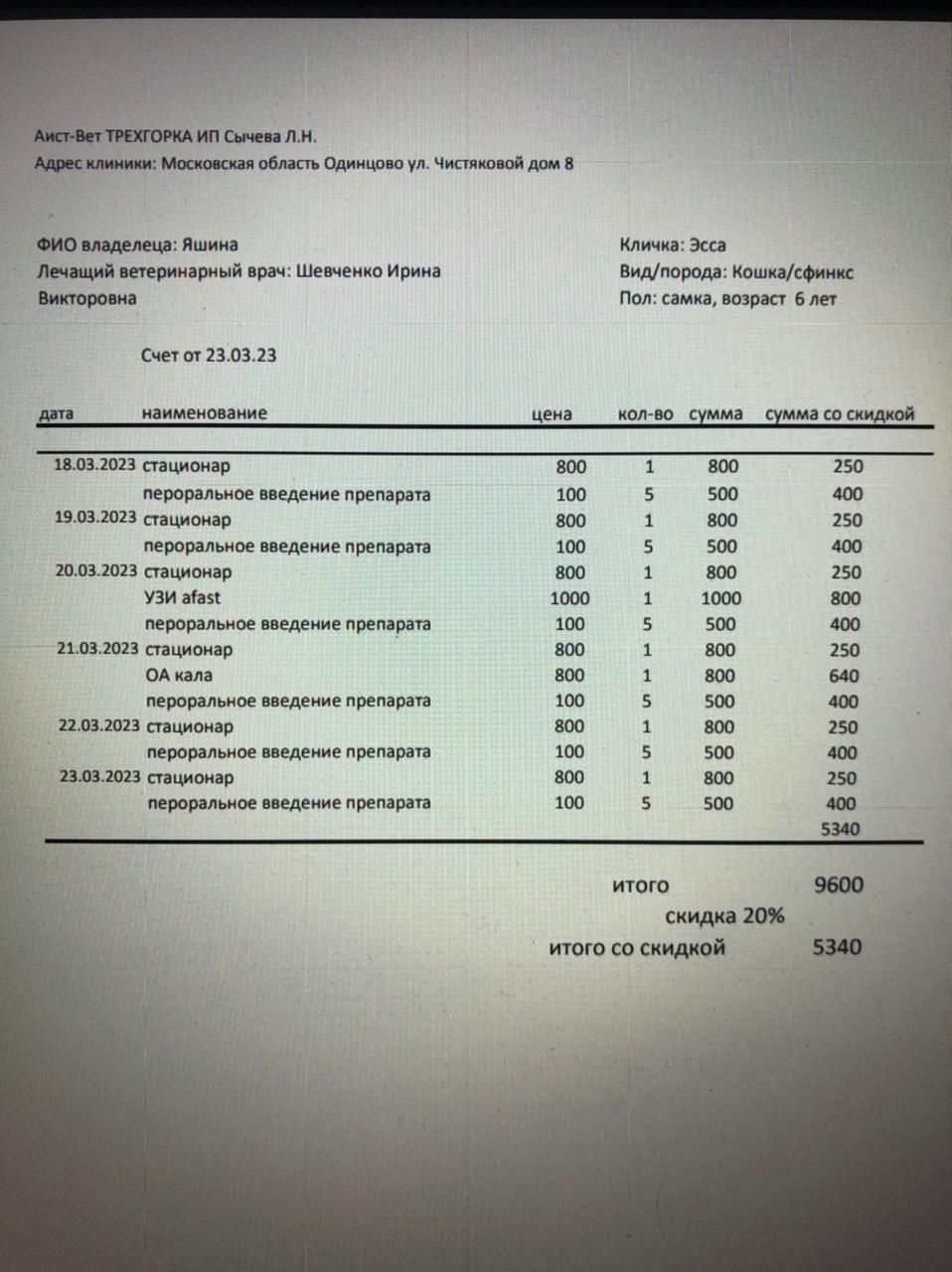 Аист-Вет ТРЕХГОРКА ИП Сычева Л.Н.
Адрес клиники: Московская область Одинцово ул. Чистяковой дом 8

ФИО владелеца: Яшина
Лечащий ветеринарный врач: Шевченко Ирина Викторовна

Кличка: Эсса
Вид/порода: Кошка/сфинкс
Пол: самка, возраст 6 лет

Счет от 23.03.23

| дата | наименование | цена | кол-во | сумма | сумма со скидкой |
|---|---|---|---|---|---|
| 18.03.2023 | стационар | 800 | 1 | 800 | 250 |
| | пероральное введение препарата | 100 | 5 | 500 | 400 |
| 19.03.2023 | стационар | 800 | 1 | 800 | 250 |
| | пероральное введение препарата | 100 | 5 | 500 | 400 |
| 20.03.2023 | стационар | 800 | 1 | 800 | 250 |
| | УЗИ afast | 1000 | 1 | 1000 | 800 |
| | пероральное введение препарата | 100 | 5 | 500 | 400 |
| 21.03.2023 | стационар | 800 | 1 | 800 | 250 |
| | ОА кала | 800 | 1 | 800 | 640 |
| | пероральное введение препарата | 100 | 5 | 500 | 400 |
| 22.03.2023 | стационар | 800 | 1 | 800 | 250 |
| | пероральное введение препарата | 100 | 5 | 500 | 400 |
| 23.03.2023 | стационар | 800 | 1 | 800 | 250 |
| | пероральное введение препарата | 100 | 5 | 500 | 400 |
| | | | | | 5340 |

итого 9600
скидка 20%
итого со скидкой 5340